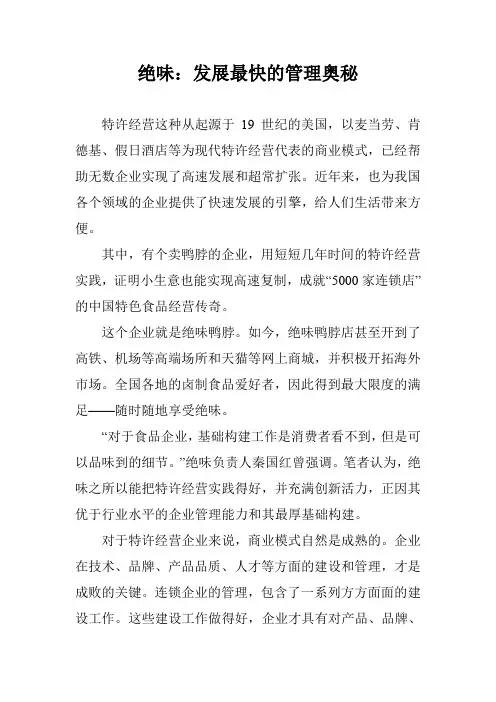 绝味：发展最快的管理奥秘

特许经营这种从起源于 19 世纪的美国，以麦当劳、肯德基、假日酒店等为现代特许经营代表的商业模式，已经帮助无数企业实现了高速发展和超常扩张。近年来，也为我国各个领域的企业提供了快速发展的引擎，给人们生活带来方便。

其中，有个卖鸭脖的企业，用短短几年时间的特许经营实践，证明小生意也能实现高速复制，成就“5000 家连锁店”的中国特色食品经营传奇。

这个企业就是绝味鸭脖。如今，绝味鸭脖店甚至开到了高铁、机场等高端场所和天猫等网上商城，并积极开拓海外市场。全国各地的卤制食品爱好者，因此得到最大限度的满足——随时随地享受绝味。

“对于食品企业，基础构建工作是消费者看不到，但是可以品味到的细节。”绝味负责人秦国红曾强调。笔者认为，绝味之所以能把特许经营实践得好，并充满创新活力，正因其优于行业水平的企业管理能力和其最厚基础构建。

对于特许经营企业来说，商业模式自然是成熟的。企业在技术、品牌、产品品质、人才等方面的建设和管理，才是成败的关键。连锁企业的管理，包含了一系列方方面面的建设工作。这些建设工作做得好，企业才具有对产品、品牌、